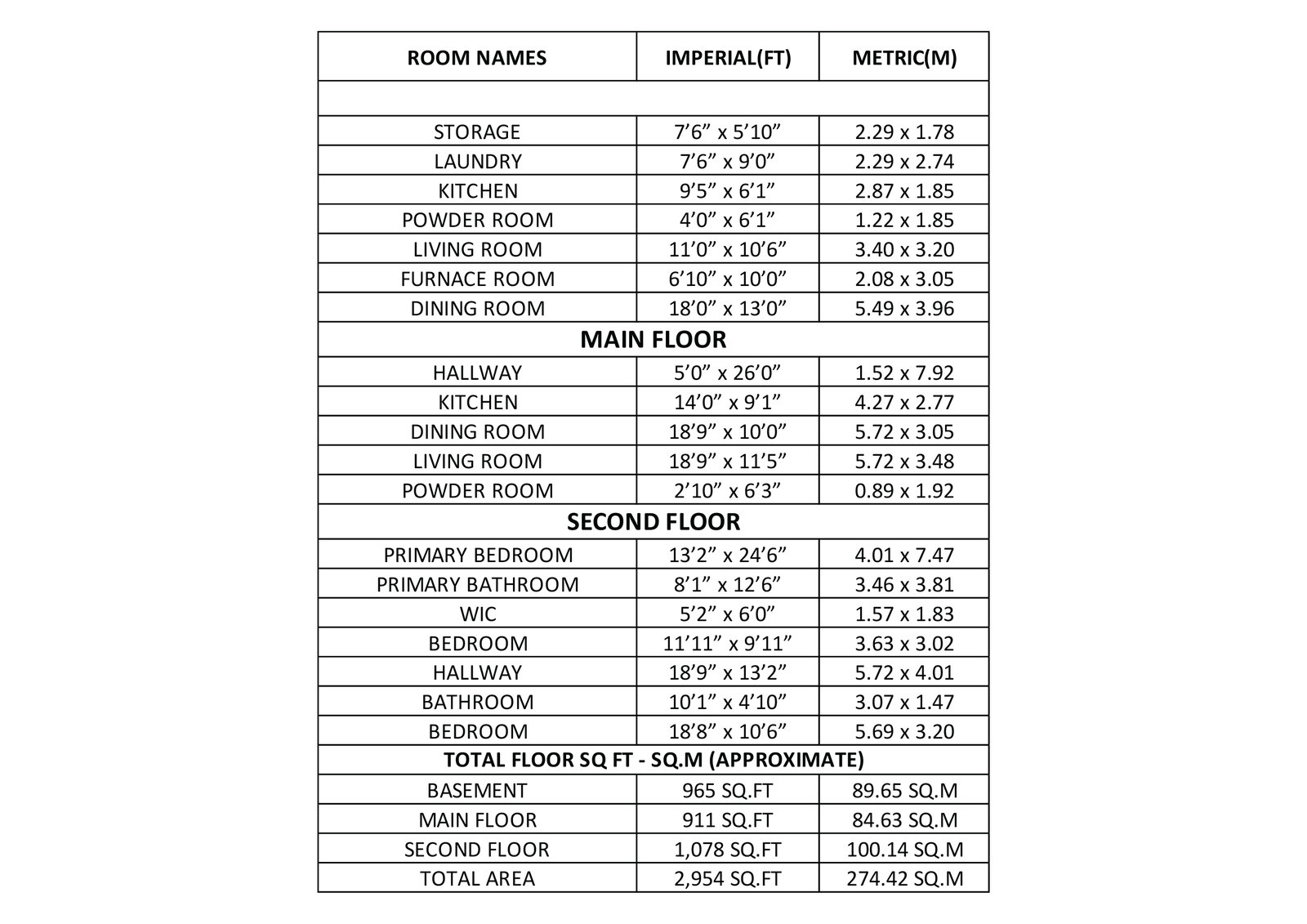 | ROOM NAMES | IMPERIAL(FT) | METRIC(M) |
|---|---|---|
| | | |
| STORAGE | 7’6” x 5’10” | 2.29 x 1.78 |
| LAUNDRY | 7’6” x 9’0” | 2.29 x 2.74 |
| KITCHEN | 9’5” x 6’1” | 2.87 x 1.85 |
| POWDER ROOM | 4’0” x 6’1” | 1.22 x 1.85 |
| LIVING ROOM | 11’0” x 10’6” | 3.40 x 3.20 |
| FURNACE ROOM | 6’10” x 10’0” | 2.08 x 3.05 |
| DINING ROOM | 18’0” x 13’0” | 5.49 x 3.96 |
| MAIN FLOOR | | |
| HALLWAY | 5’0” x 26’0” | 1.52 x 7.92 |
| KITCHEN | 14’0” x 9’1” | 4.27 x 2.77 |
| DINING ROOM | 18’9” x 10’0” | 5.72 x 3.05 |
| LIVING ROOM | 18’9” x 11’5” | 5.72 x 3.48 |
| POWDER ROOM | 2’10” x 6’3” | 0.89 x 1.92 |
| SECOND FLOOR | | |
| PRIMARY BEDROOM | 13’2” x 24’6” | 4.01 x 7.47 |
| PRIMARY BATHROOM | 8’1” x 12’6” | 3.46 x 3.81 |
| WIC | 5’2” x 6’0” | 1.57 x 1.83 |
| BEDROOM | 11’11” x 9’11” | 3.63 x 3.02 |
| HALLWAY | 18’9” x 13’2” | 5.72 x 4.01 |
| BATHROOM | 10’1” x 4’10” | 3.07 x 1.47 |
| BEDROOM | 18’8” x 10’6” | 5.69 x 3.20 |
| TOTAL FLOOR SQ FT - SQ.M (APPROXIMATE) | | |
| BASEMENT | 965 SQ.FT | 89.65 SQ.M |
| MAIN FLOOR | 911 SQ.FT | 84.63 SQ.M |
| SECOND FLOOR | 1,078 SQ.FT | 100.14 SQ.M |
| TOTAL AREA | 2,954 SQ.FT | 274.42 SQ.M |